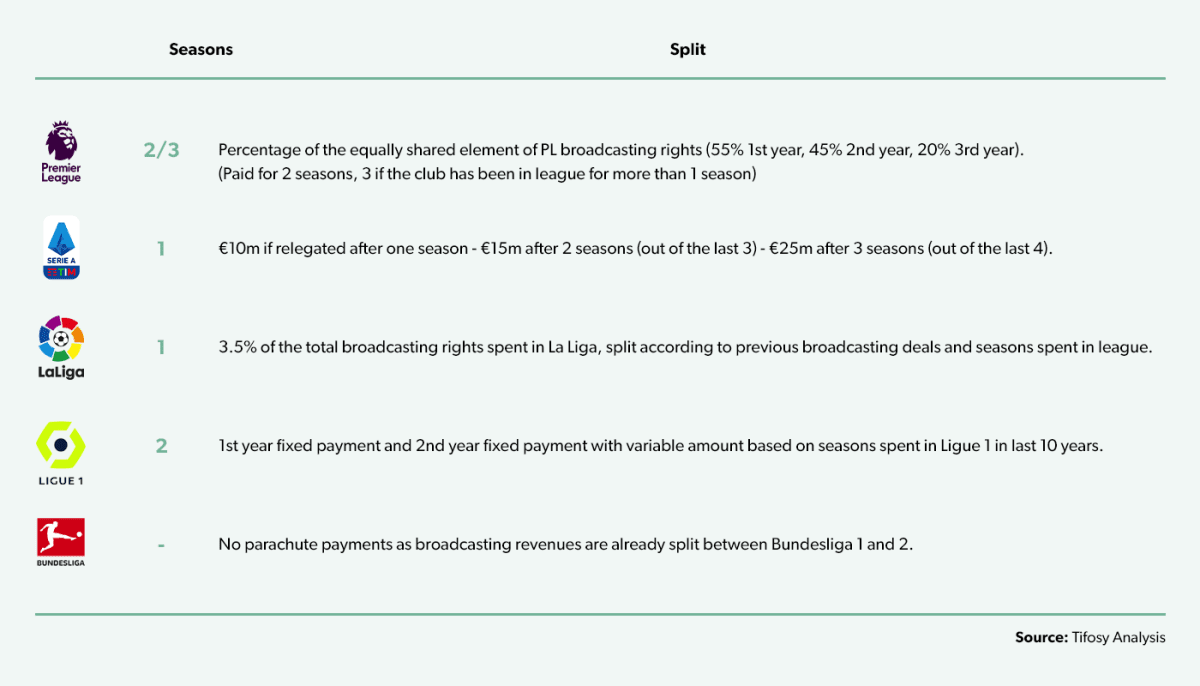 | | Seasons | Split |
|---|---|---|
| Premier League | 2/3 | Percentage of the equally shared element of PL broadcasting rights (55% 1st year, 45% 2nd year, 20% 3rd year). (Paid for 2 seasons, 3 if the club has been in league for more than 1 season) |
| SERIE A TIM | 1 | €10m if relegated after one season - €15m after 2 seasons (out of the last 3) - €25m after 3 seasons (out of the last 4). |
| LaLiga | 1 | 3.5% of the total broadcasting rights spent in La Liga, split according to previous broadcasting deals and seasons spent in league. |
| LIGUE 1 | 2 | 1st year fixed payment and 2nd year fixed payment with variable amount based on seasons spent in Ligue 1 in last 10 years. |
| BUNDESLIGA | - | No parachute payments as broadcasting revenues are already split between Bundesliga 1 and 2. |

**Source:** Tifosy Analysis